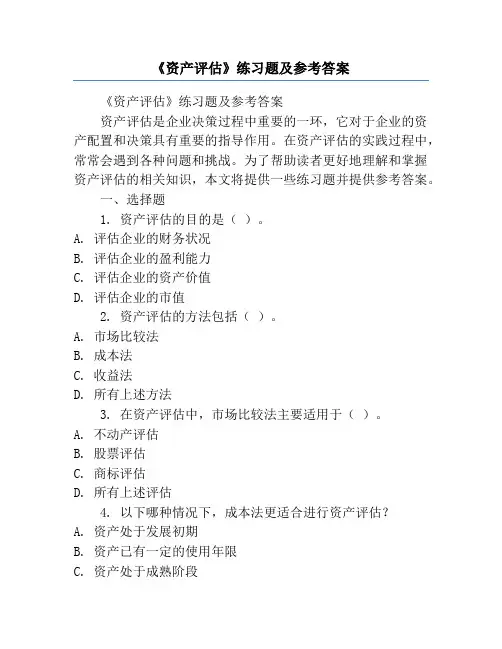 《资产评估》练习题及参考答案

《资产评估》练习题及参考答案

资产评估是企业决策过程中重要的一环，它对于企业的资产配置和决策具有重要的指导作用。在资产评估的实践过程中，常常会遇到各种问题和挑战。为了帮助读者更好地理解和掌握资产评估的相关知识，本文将提供一些练习题并提供参考答案。

一、选择题

1. 资产评估的目的是（ ）。
A. 评估企业的财务状况
B. 评估企业的盈利能力
C. 评估企业的资产价值
D. 评估企业的市值

2. 资产评估的方法包括（ ）。
A. 市场比较法
B. 成本法
C. 收益法
D. 所有上述方法

3. 在资产评估中，市场比较法主要适用于（ ）。
A. 不动产评估
B. 股票评估
C. 商标评估
D. 所有上述评估

4. 以下哪种情况下，成本法更适合进行资产评估？
A. 资产处于发展初期
B. 资产已有一定的使用年限
C. 资产处于成熟阶段